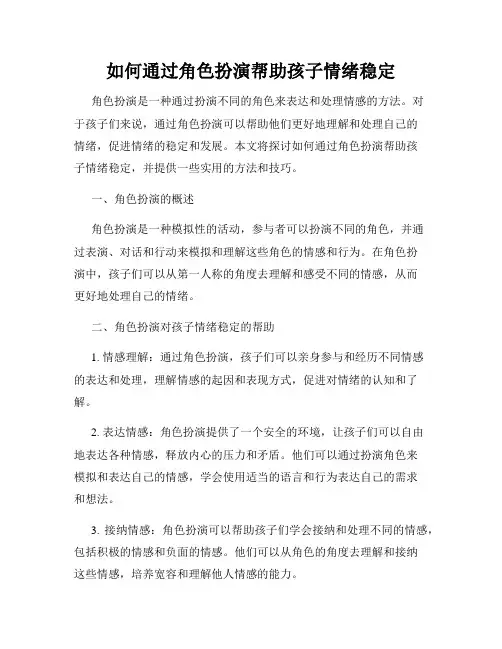 如何通过角色扮演帮助孩子情绪稳定

角色扮演是一种通过扮演不同的角色来表达和处理情感的方法。对于孩子们来说，通过角色扮演可以帮助他们更好地理解和处理自己的情绪，促进情绪的稳定和发展。本文将探讨如何通过角色扮演帮助孩子情绪稳定，并提供一些实用的方法和技巧。

一、角色扮演的概述

角色扮演是一种模拟性的活动，参与者可以扮演不同的角色，并通过表演、对话和行动来模拟和理解这些角色的情感和行为。在角色扮演中，孩子们可以从第一人称的角度去理解和感受不同的情感，从而更好地处理自己的情绪。

二、角色扮演对孩子情绪稳定的帮助

1. 情感理解：通过角色扮演，孩子们可以亲身参与和经历不同情感的表达和处理，理解情感的起因和表现方式，促进对情绪的认知和了解。

2. 表达情感：角色扮演提供了一个安全的环境，让孩子们可以自由地表达各种情感，释放内心的压力和矛盾。他们可以通过扮演角色来模拟和表达自己的情感，学会使用适当的语言和行为表达自己的需求和想法。

3. 接纳情感：角色扮演可以帮助孩子们学会接纳和处理不同的情感，包括积极的情感和负面的情感。他们可以从角色的角度去理解和接纳这些情感，培养宽容和理解他人情感的能力。